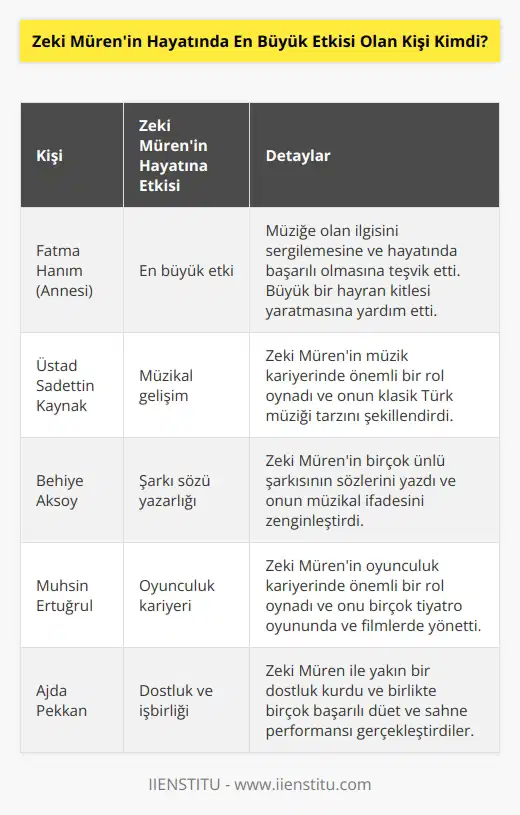 Zeki Müren'in Hayatında En Büyük Etkisi Olan Kişi Kimdi?

| Kişi | Zeki Müren'in Hayatına Etkisi | Detaylar |
|---|---|---|
| Fatma Hanım (Annesi) | En büyük etki | Müziğe olan ilgisini sergilemesine ve hayatında başarılı olmasına teşvik etti. Büyük bir hayran kitlesi yaratmasına yardım etti. |
| Üstad Sadettin Kaynak | Müzikal gelişim | Zeki Müren'in müzik kariyerinde önemli bir rol oynadı ve onun klasik Türk müziği tarzını şekillendirdi. |
| Behiye Aksoy | Şarkı sözü yazarlığı | Zeki Müren'in birçok ünlü şarkısının sözlerini yazdı ve onun müzikal ifadesini zenginleştirdi. |
| Muhsin Ertuğrul | Oyunculuk kariyeri | Zeki Müren'in oyunculuk kariyerinde önemli bir rol oynadı ve onu birçok tiyatro oyununda ve filmlerde yönetti. |
| Ajda Pekkan | Dostluk ve işbirliği | Zeki Müren ile yakın bir dostluk kurdu ve birlikte birçok başarılı düet ve sahne performansı gerçekleştirdiler. |

IIENSTITU - www.iienstitu.com